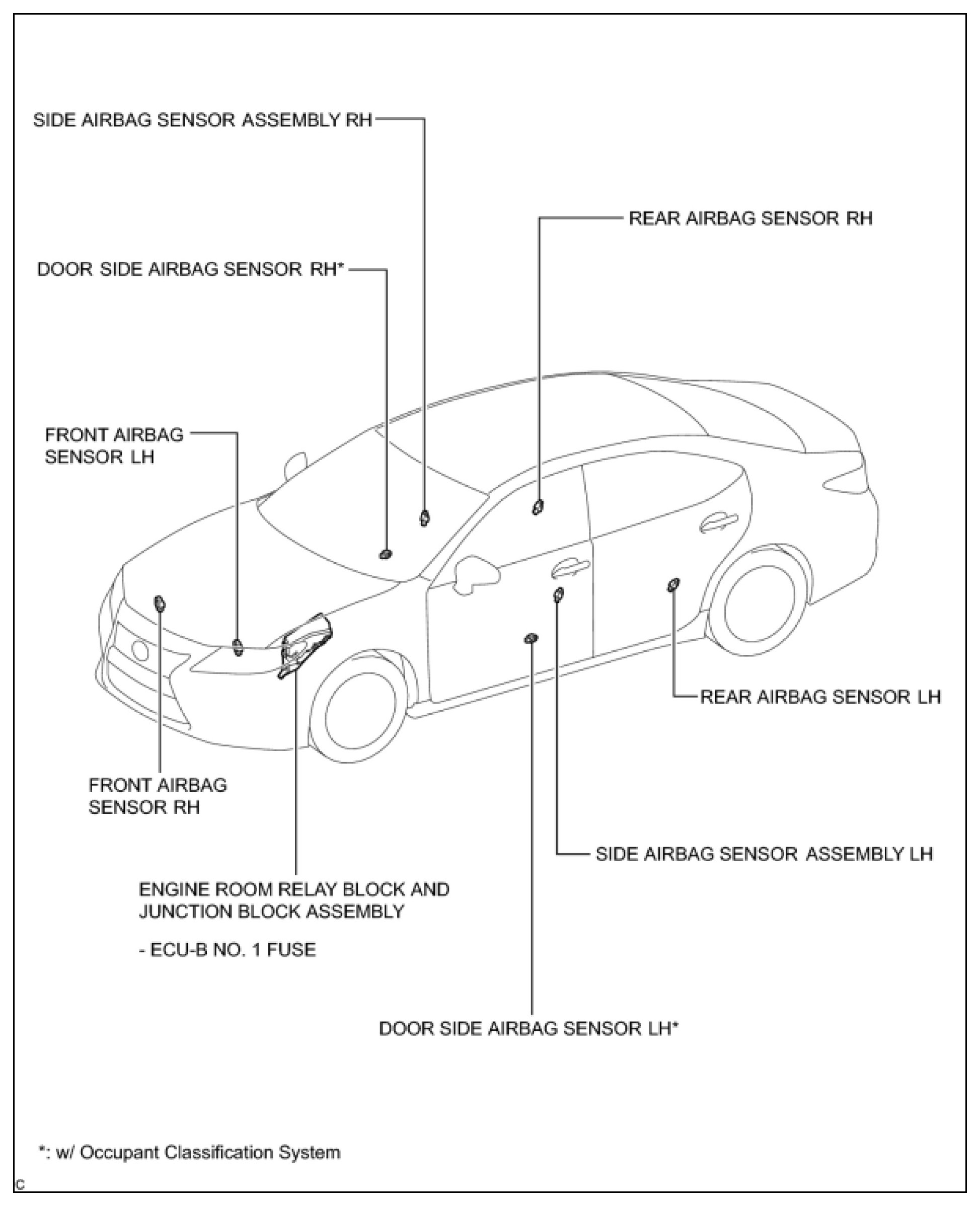 SIDE AIRBAG SENSOR ASSEMBLY RH

REAR AIRBAG SENSOR RH

DOOR SIDE AIRBAG SENSOR RH*

FRONT AIRBAG SENSOR LH

REAR AIRBAG SENSOR LH

FRONT AIRBAG SENSOR RH

SIDE AIRBAG SENSOR ASSEMBLY LH

ENGINE ROOM RELAY BLOCK AND JUNCTION BLOCK ASSEMBLY

- ECU-B NO. 1 FUSE

DOOR SIDE AIRBAG SENSOR LH*

*: w/ Occupant Classification System

C